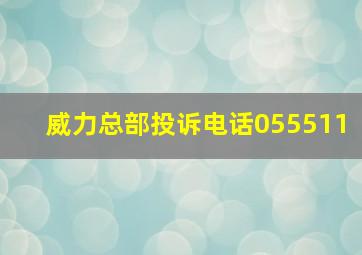 威力总部投诉电话055511